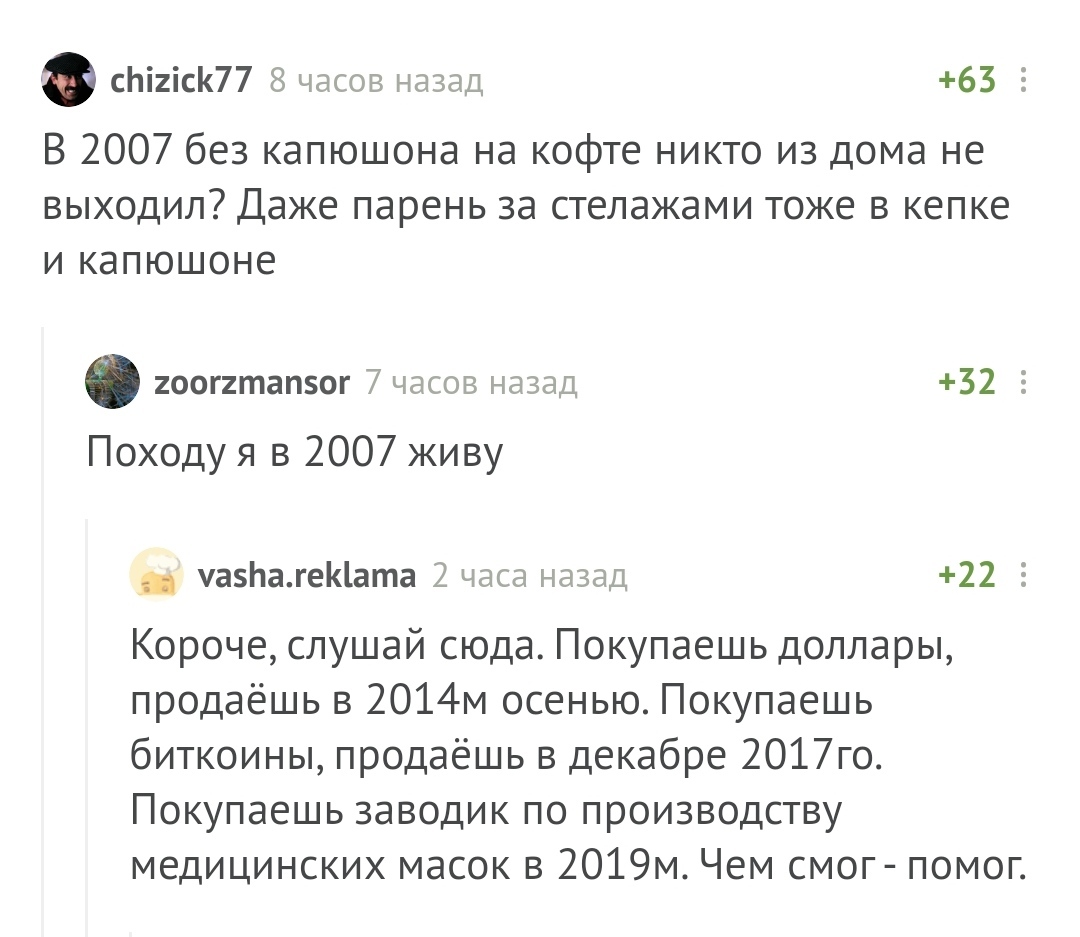 chizick77 8 часов назад +63

В 2007 без капюшона на кофте никто из дома не выходил? Даже парень за стелажами тоже в кепке и капюшоне

zoorzmansor 7 часов назад +32

Походу я в 2007 живу

vasha.reklama 2 часа назад +22

Короче, слушай сюда. Покупаешь доллары, продаёшь в 2014м осенью. Покупаешь биткоины, продаёшь в декабре 2017го. Покупаешь заводик по производству медицинских масок в 2019м. Чем смог - помог.